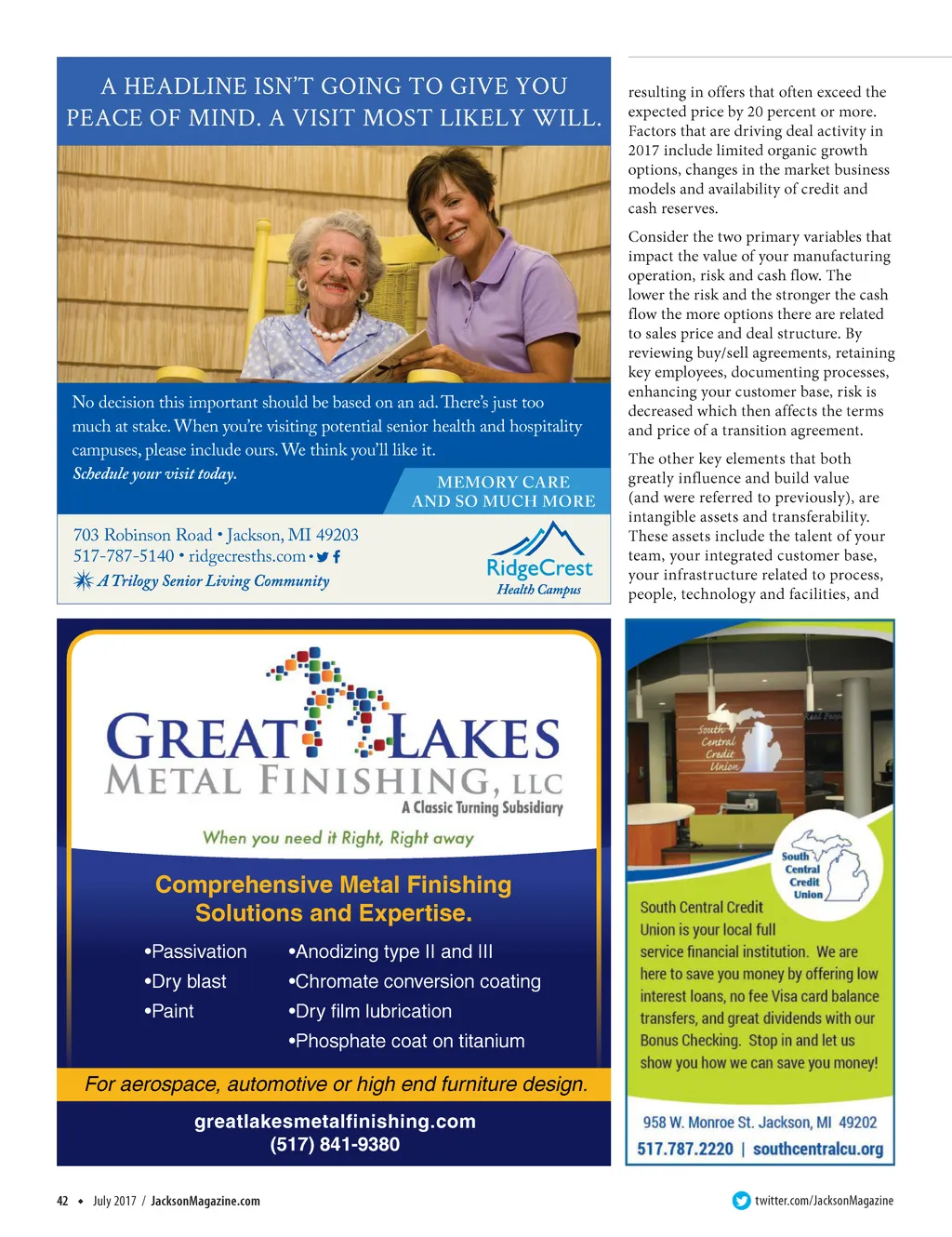 A HEADLINE ISN'T GOING TO GIVE YOU PEACE OF MIND. A VISIT MOST LIKELY WILL.

No decision this important should be based on an ad. There's just too much at stake. When you're visiting potential senior health and hospitality campuses, please include ours. We think you'll like it.

Schedule your visit today.

MEMORY CARE AND SO MUCH MORE

703 Robinson Road • Jackson, MI 49203
517-787-5140 • ridgecresths.com •

A Trilogy Senior Living Community

RidgeCrest Health Campus

resulting in offers that often exceed the expected price by 20 percent or more. Factors that are driving deal activity in 2017 include limited organic growth options, changes in the market business models and availability of credit and cash reserves.

Consider the two primary variables that impact the value of your manufacturing operation, risk and cash flow. The lower the risk and the stronger the cash flow the more options there are related to sales price and deal structure. By reviewing buy/sell agreements, retaining key employees, documenting processes, enhancing your customer base, risk is decreased which then affects the terms and price of a transition agreement.

The other key elements that both greatly influence and build value (and were referred to previously), are intangible assets and transferability. These assets include the talent of your team, your integrated customer base, your infrastructure related to process, people, technology and facilities, and

GREAT LAKES METAL FINISHING, LLC
A Classic Turning Subsidiary

When you need it Right, Right away

Comprehensive Metal Finishing Solutions and Expertise.

•Passivation
•Dry blast
•Paint

•Anodizing type II and III
•Chromate conversion coating
•Dry film lubrication
•Phosphate coat on titanium

For aerospace, automotive or high end furniture design.

greatlakesmetalfinishing.com
(517) 841-9380

South Central Credit Union

South Central Credit Union

South Central Credit Union is your local full service financial institution. We are here to save you money by offering low interest loans, no fee Visa card balance transfers, and great dividends with our Bonus Checking. Stop in and let us show you how we can save you money!

958 W. Monroe St. Jackson, MI 49202
517.787.2220 | southcentralcu.org

42 • July 2017 / JacksonMagazine.com

twitter.com/JacksonMagazine